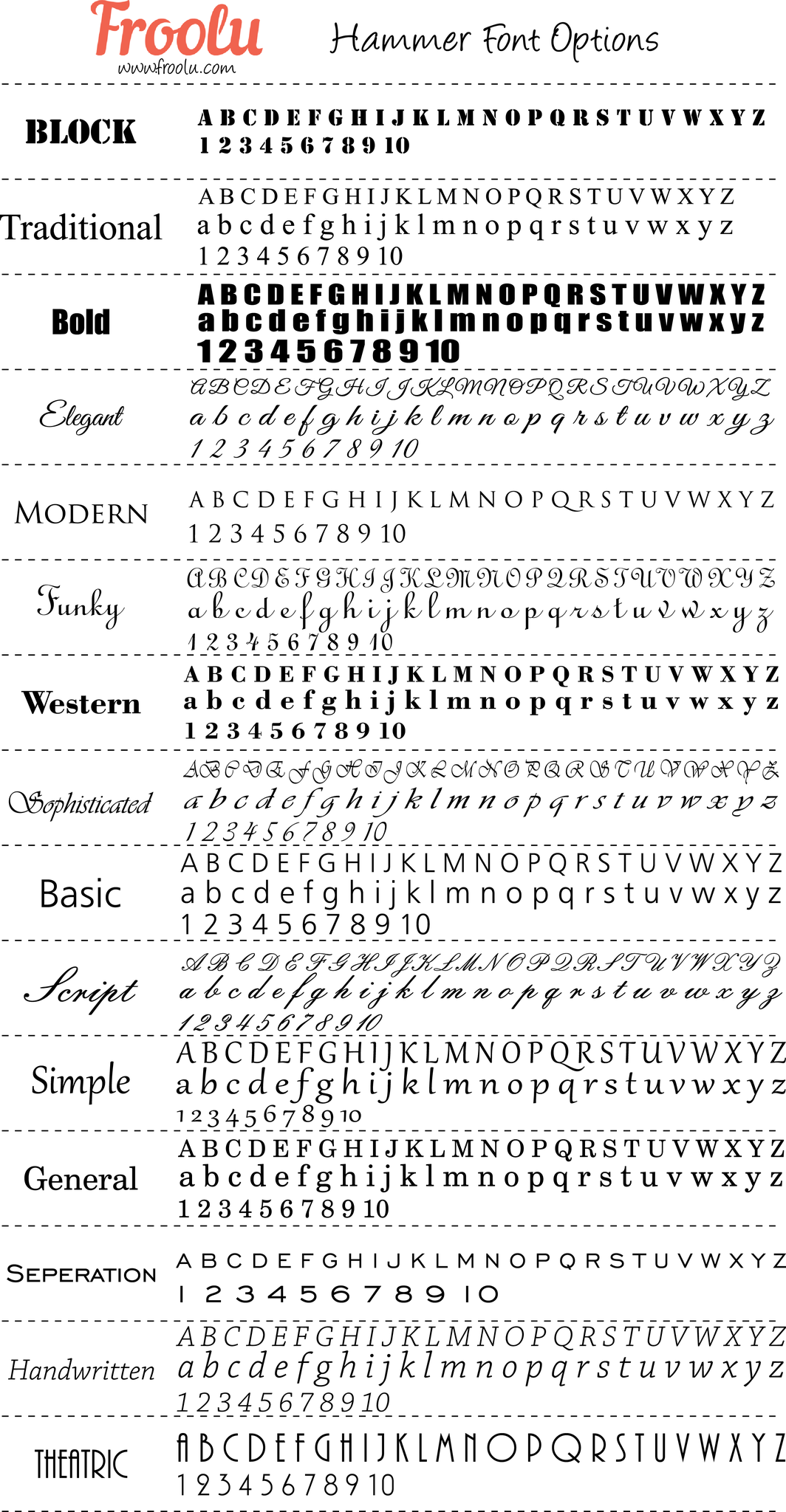 Froolu
www.froolu.com
Hammer Font Options

BLOCK
A B C D E F G H I J K L M N O P Q R S T U V W X Y Z
1 2 3 4 5 6 7 8 9 10

Traditional
A B C D E F G H I J K L M N O P Q R S T U V W X Y Z
a b c d e f g h i j k l m n o p q r s t u v w x y z
1 2 3 4 5 6 7 8 9 10

Bold
A B C D E F G H I J K L M N O P Q R S T U V W X Y Z
a b c d e f g h i j k l m n o p q r s t u v w x y z
1 2 3 4 5 6 7 8 9 10

Elegant
A B C D E F G H I J K L M N O P Q R S T U V W X Y Z
a b c d e f g h i j k l m n o p q r s t u v w x y z
1 2 3 4 5 6 7 8 9 10

MODERN
A B C D E F G H I J K L M N O P Q R S T U V W X Y Z
1 2 3 4 5 6 7 8 9 10

Funky
A B C D E F G H I J K L M N O P Q R S T U V W X Y Z
a b c d e f g h i j k l m n o p q r s t u v w x y z
1 2 3 4 5 6 7 8 9 10

Western
A B C D E F G H I J K L M N O P Q R S T U V W X Y Z
a b c d e f g h i j k l m n o p q r s t u v w x y z
1 2 3 4 5 6 7 8 9 10

Sophisticated
A B C D E F G H I J K L M N O P Q R S T U V W X Y Z
a b c d e f g h i j k l m n o p q r s t u v w x y z
1 2 3 4 5 6 7 8 9 10

Basic
A B C D E F G H I J K L M N O P Q R S T U V W X Y Z
a b c d e f g h i j k l m n o p q r s t u v w x y z
1 2 3 4 5 6 7 8 9 10

Script
A B C D E F G H I J K L M N O P Q R S T U V W X Y Z
a b c d e f g h i j k l m n o p q r s t u v w x y z
1 2 3 4 5 6 7 8 9 10

Simple
A B C D E F G H I J K L M N O P Q R S T U V W X Y Z
a b c d e f g h i j k l m n o p q r s t u v w x y z
1 2 3 4 5 6 7 8 9 10

General
A B C D E F G H I J K L M N O P Q R S T U V W X Y Z
a b c d e f g h i j k l m n o p q r s t u v w x y z
1 2 3 4 5 6 7 8 9 10

SEPERATION
A B C D E F G H I J K L M N O P Q R S T U V W X Y Z
1 2 3 4 5 6 7 8 9 10

Handwritten
A B C D E F G H I J K L M N O P Q R S T U V W X Y Z
a b c d e f g h i j k l m n o p q r s t u v w x y z
1 2 3 4 5 6 7 8 9 10

THEATRIC
A B C D E F G H I J K L M N O P Q R S T U V W X Y Z
1 2 3 4 5 6 7 8 9 10